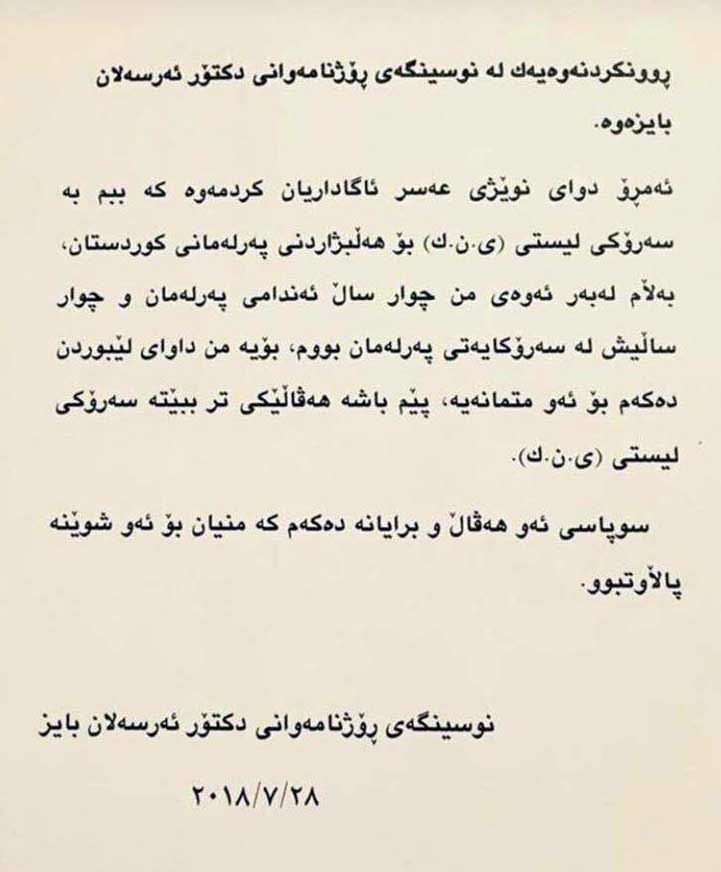 ڕوونكردنەوەیەك لە نوسینگەی ڕۆژنامەوانی دكتۆر ئەرسەلان بایزەوە.

ئەمڕۆ دوای نوێژی عەسر ئاگاداریان كردمەوە كە ببم بە سەرۆكی لیستی (ی.ن.ك) بۆ هەڵبژاردنی پەرلەمانی كوردستان، بەڵام لەبەر ئەوەی من چوار ساڵ ئەندامی پەرلەمان و چوار ساڵیش لە سەرۆكایەتی پەرلەمان بووم، بۆیە من داوای لێبوردن دەكەم بۆ ئەو متمانەیە، پێم باشە هەڤاڵێكی تر ببێتە سەرۆكی لیستی (ی.ن.ك).

سوپاسی ئەو هەڤاڵ و برایانە دەكەم كە منیان بۆ ئەو شوێنە پاڵاوتبوو.

نوسینگەی ڕۆژنامەوانی دكتۆر ئەرسەلان بایز

٢٠١٨/٧/٢٨